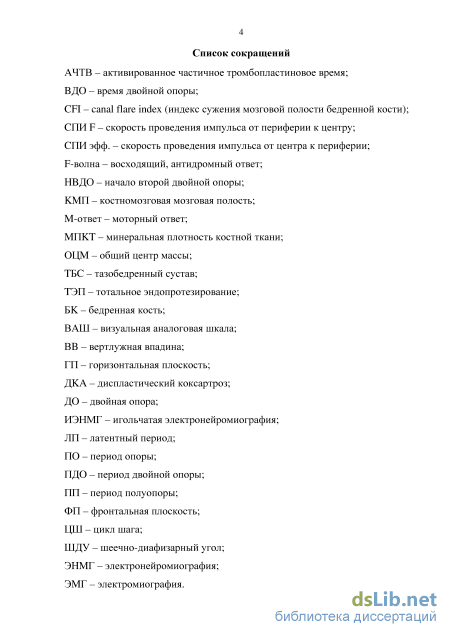 4

Список сокращений

АЧТВ – активированное частичное тромбопластиновое время;

ВДО – время двойной опоры;

CFI – canal flare index (индекс сужения мозговой полости бедренной кости);

СПИ F – скорость проведения импульса от периферии к центру;

СПИ эфф. – скорость проведения импульса от центра к периферии;

F-волна – восходящий, антидромный ответ;

НВДО – начало второй двойной опоры;

КМП – костномозговая мозговая полость;

М-ответ – моторный ответ;

МПКТ – минеральная плотность костной ткани;

ОЦМ – общий центр массы;

ТБС – тазобедренный сустав;

ТЭП – тотальное эндопротезирование;

БК – бедренная кость;

ВАШ – визуальная аналоговая шкала;

ВВ – вертлужная впадина;

ГП – горизонтальная плоскость;

ДКА – диспластический коксартроз;

ДО – двойная опора;

ИЭНМГ – игольчатая электронейромиография;

ЛП – латентный период;

ПО – период опоры;

ПДО – период двойной опоры;

ПП – период полуопоры;

ФП – фронтальная плоскость;

ЦШ – цикл шага;

ШДУ – шеечно-диафизарный угол;

ЭНМГ – электронейромиография;

ЭМГ – электромиография.

dsLib.net
библиотека диссертаций